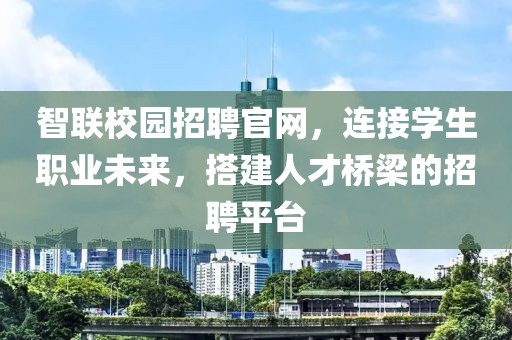 智联校园招聘官网，连接学生职业未来，搭建人才桥梁的招聘平台